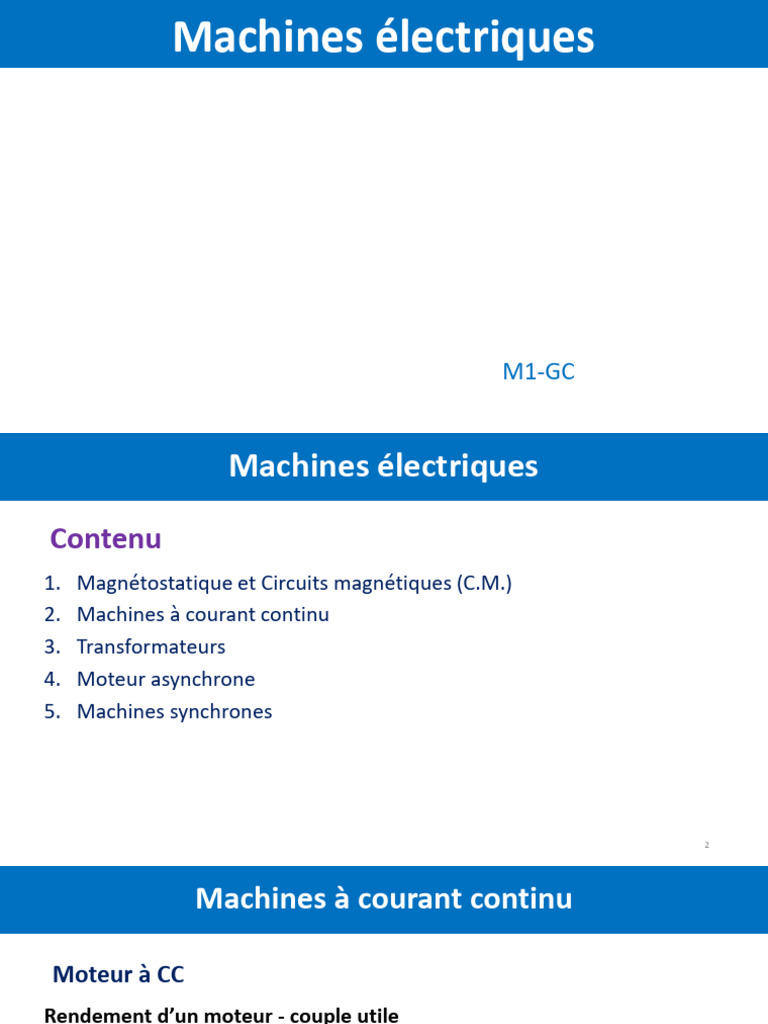 Machines électriques

M1-GC

Machines électriques

Contenu

1. Magnétostatique et Circuits magnétiques (C.M.)
2. Machines à courant continu
3. Transformateurs
4. Moteur asynchrone
5. Machines synchrones

2

Machines à courant continu

Moteur à CC

Rendement d'un moteur - couple utile